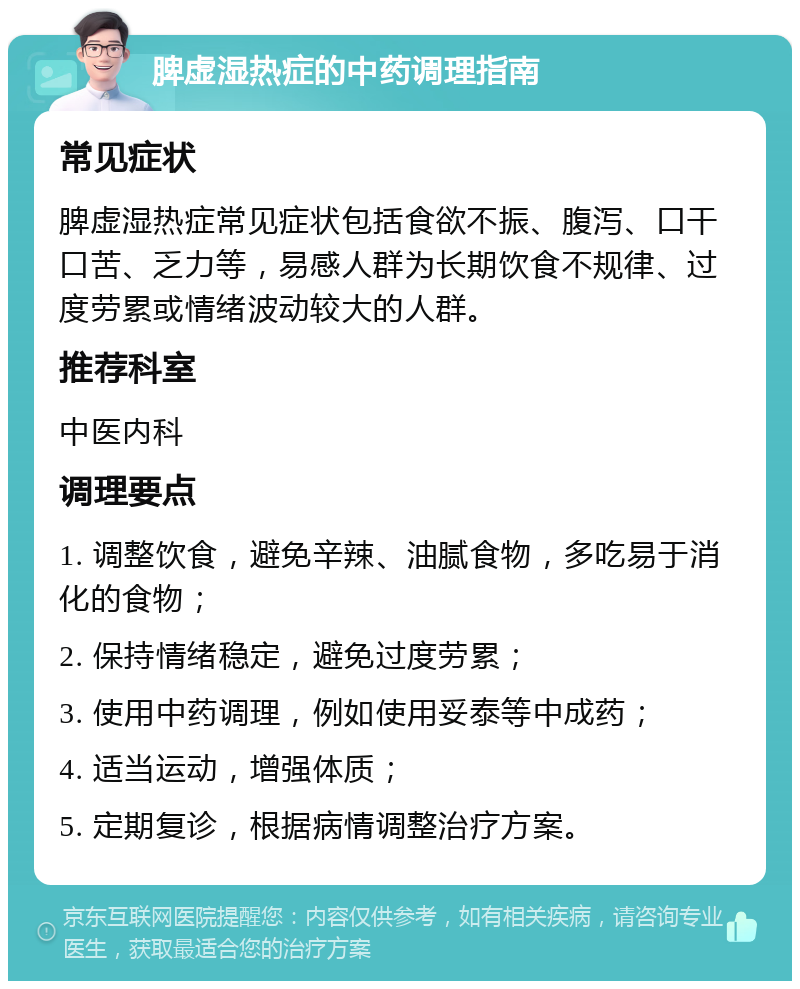 脾虚湿热症的中药调理指南

常见症状

脾虚湿热症常见症状包括食欲不振、腹泻、口干口苦、乏力等，易感人群为长期饮食不规律、过度劳累或情绪波动较大的人群。

推荐科室

中医内科

调理要点

1. 调整饮食，避免辛辣、油腻食物，多吃易于消化的食物；

2. 保持情绪稳定，避免过度劳累；

3. 使用中药调理，例如使用妥泰等中成药；

4. 适当运动，增强体质；

5. 定期复诊，根据病情调整治疗方案。

京东互联网医院提醒您：内容仅供参考，如有相关疾病，请咨询专业医生，获取最适合您的治疗方案